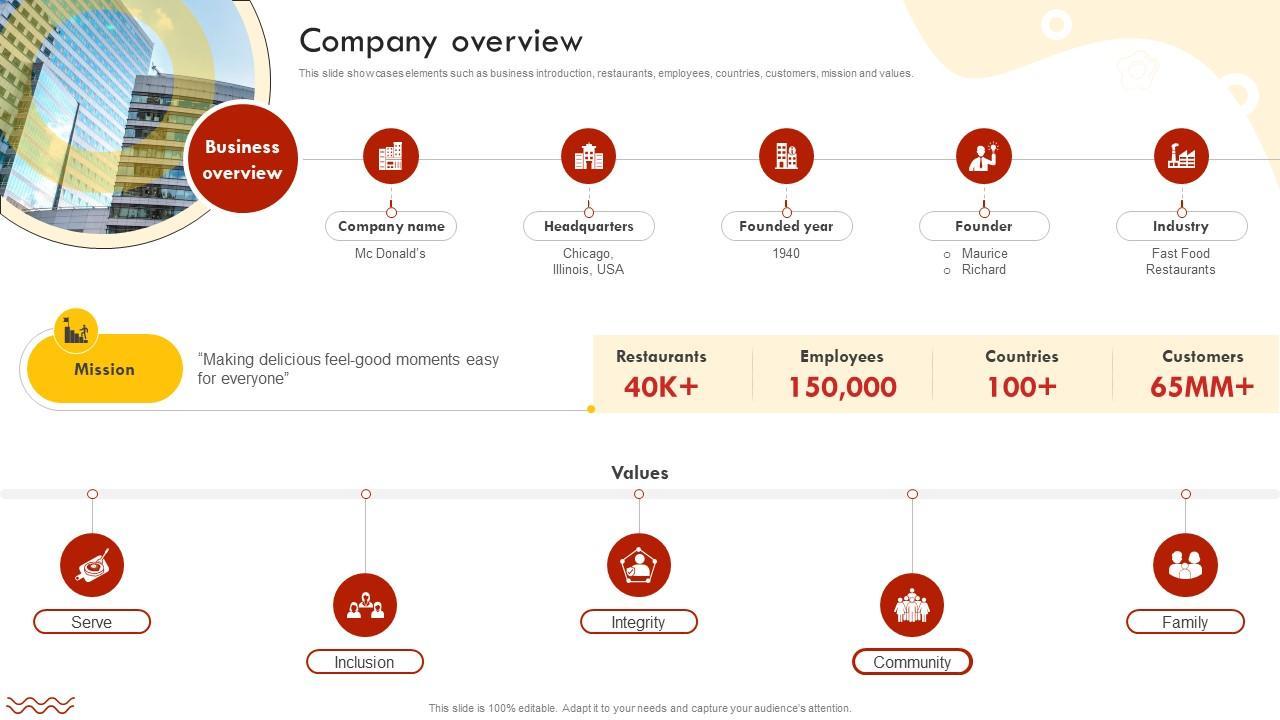 Company overview

This slide showcases elements such as business introduction, restaurants, employees, countries, customers, mission and values.

Business overview

Company name
Mc Donald's

Headquarters
Chicago, Illinois, USA

Founded year
1940

Founder
○ Maurice
○ Richard

Industry
Fast Food Restaurants

Mission

"Making delicious feel-good moments easy for everyone"

Restaurants
40K+

Employees
150,000

Countries
100+

Customers
65MM+

Values

Serve

Inclusion

Integrity

Community

Family

This slide is 100% editable. Adapt it to your needs and capture your audience's attention.